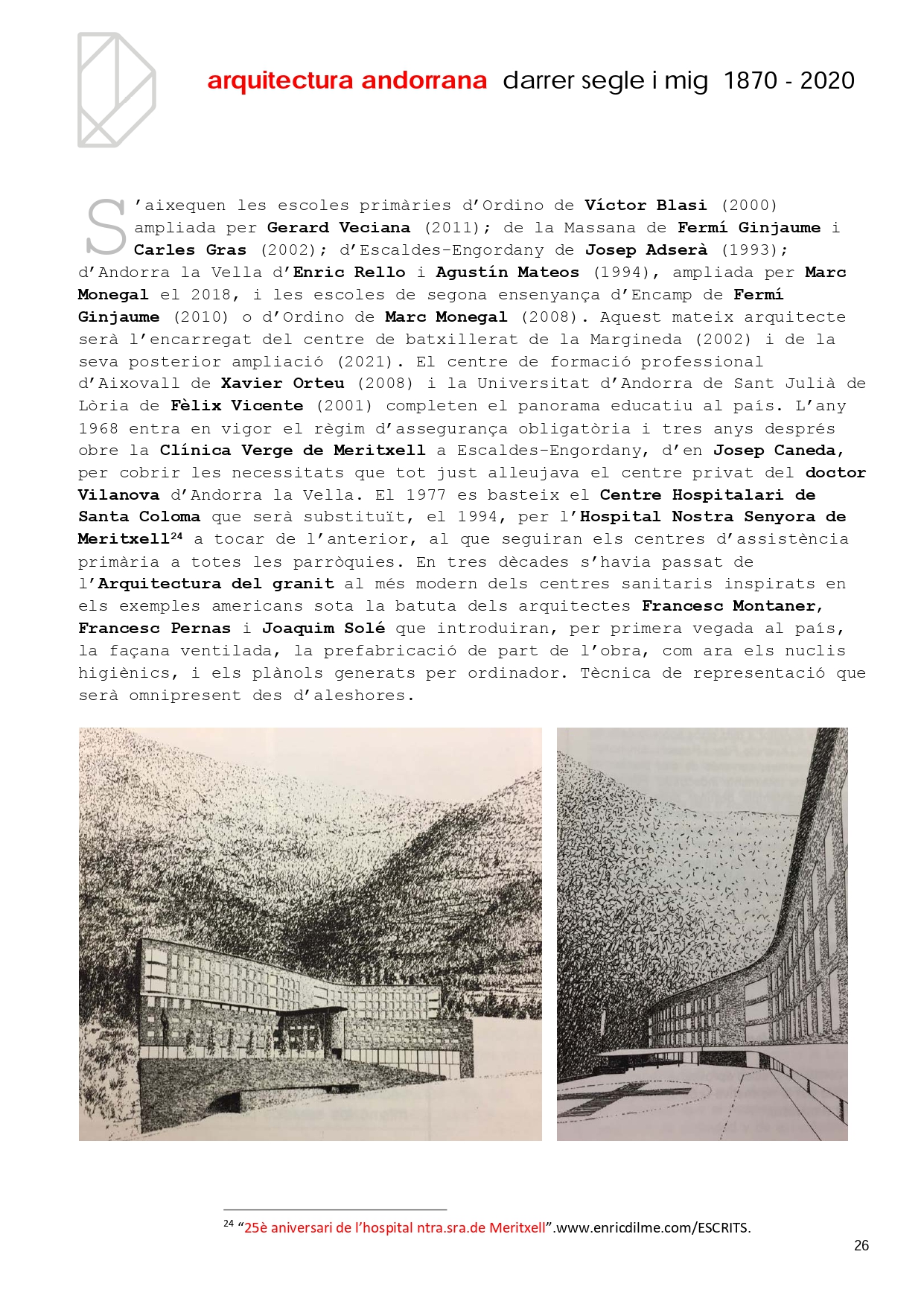 arquitectura andorrana darrer segle i mig 1870 - 2020

S'aixequen les escoles primàries d'Ordino de Víctor Blasi (2000) ampliada per Gerard Veciana (2011); de la Massana de Fermí Ginjaume i Carles Gras (2002); d'Escaldes-Engordany de Josep Adserà (1993); d'Andorra la Vella d'Enric Rello i Agustín Mateos (1994), ampliada per Marc Monegal el 2018, i les escoles de segona ensenyança d'Encamp de Fermí Ginjaume (2010) o d'Ordino de Marc Monegal (2008). Aquest mateix arquitecte serà l'encarregat del centre de batxillerat de la Margineda (2002) i de la seva posterior ampliació (2021). El centre de formació professional d'Aixovall de Xavier Orteu (2008) i la Universitat d'Andorra de Sant Julià de Lòria de Fèlix Vicente (2001) completen el panorama educatiu al país. L'any 1968 entra en vigor el règim d'assegurança obligatòria i tres anys després obre la Clínica Verge de Meritxell a Escaldes-Engordany, d'en Josep Caneda, per cobrir les necessitats que tot just alleujava el centre privat del doctor Vilanova d'Andorra la Vella. El 1977 es basteix el Centre Hospitalari de Santa Coloma que serà substituït, el 1994, per l'Hospital Nostra Senyora de Meritxell$^{24}$ a tocar de l'anterior, al que seguiran els centres d'assistència primària a totes les parròquies. En tres dècades s'havia passat de l'Arquitectura del granit al més modern dels centres sanitaris inspirats en els exemples americans sota la batuta dels arquitectes Francesc Montaner, Francesc Pernas i Joaquim Solé que introduiran, per primera vegada al país, la façana ventilada, la prefabricació de part de l'obra, com ara els nuclis higiènics, i els plànols generats per ordinador. Tècnica de representació que serà omnipresent des d'aleshores.

$^{24}$ "25è aniversari de l'hospital ntra.sra.de Meritxell".www.enricdilme.com/ESCRITS.

26